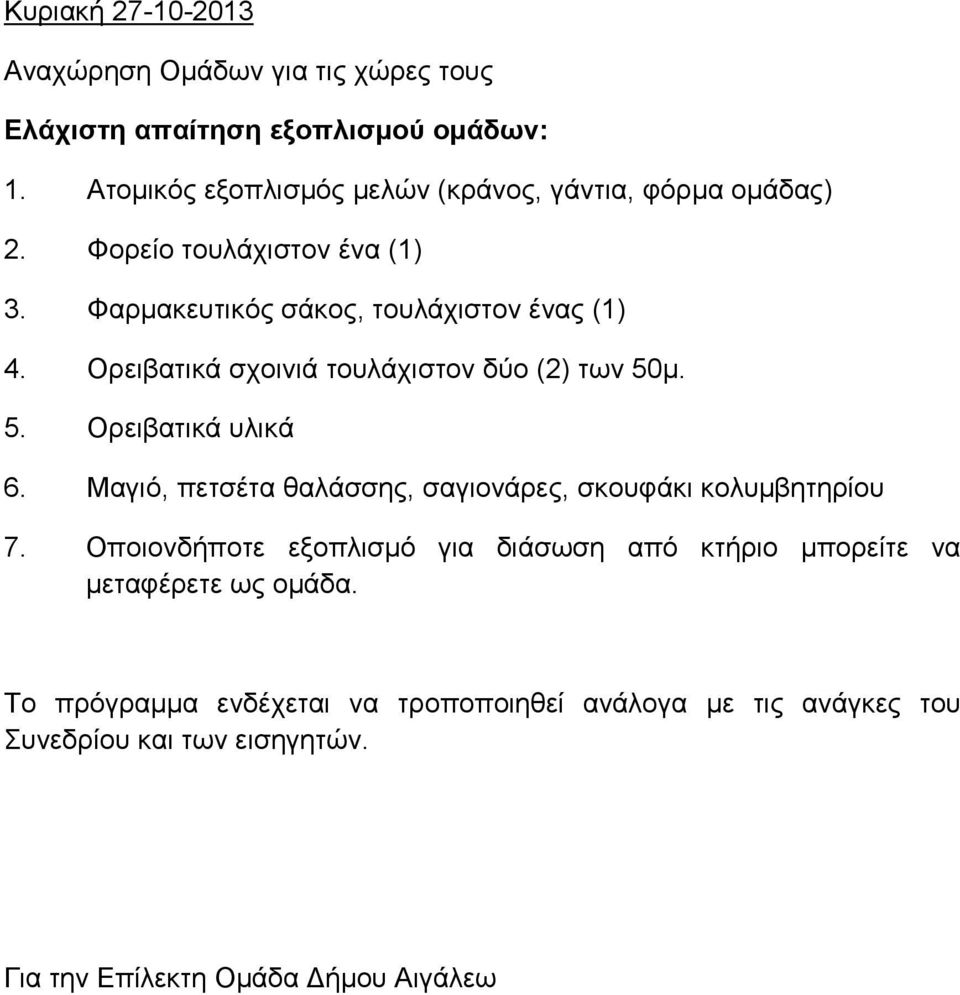 Κυριακή 27-10-2013

Αναχώρηση Ομάδων για τις χώρες τους

Ελάχιστη απαίτηση εξοπλισμού ομάδων:

1. Ατομικός εξοπλισμός μελών (κράνος, γάντια, φόρμα ομάδας)
2. Φορείο τουλάχιστον ένα (1)
3. Φαρμακευτικός σάκος, τουλάχιστον ένας (1)
4. Ορειβατικά σχοινιά τουλάχιστον δύο (2) των 50μ.
5. Ορειβατικά υλικά
6. Μαγιό, πετσέτα θαλάσσης, σαγιονάρες, σκουφάκι κολυμβητηρίου
7. Οποιονδήποτε εξοπλισμό για διάσωση από κτήριο μπορείτε να μεταφέρετε ως ομάδα.

Το πρόγραμμα ενδέχεται να τροποποιηθεί ανάλογα με τις ανάγκες του Συνεδρίου και των εισηγητών.

Για την Επίλεκτη Ομάδα Δήμου Αιγάλεω